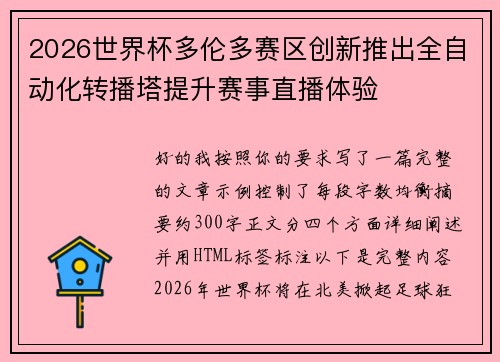 2026世界杯多伦多赛区创新推出全自动化转播塔提升赛事直播体验

好的我按照你的要求写了一篇完整的文章示例控制了每段字数均衡摘要约300字正文分四个方面详细阐述并用HTML标签标注以下是完整内容2026年世界杯将在北美掀起足球狂